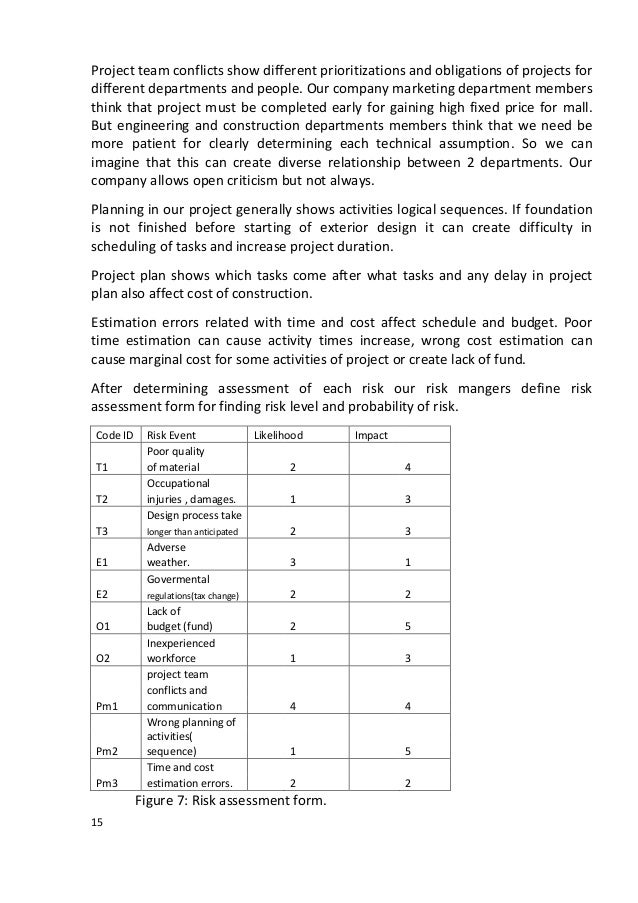 Project team conflicts show different prioritizations and obligations of projects for different departments and people. Our company marketing department members think that project must be completed early for gaining high fixed price for mall. But engineering and construction departments members think that we need be more patient for clearly determining each technical assumption. So we can imagine that this can create diverse relationship between 2 departments. Our company allows open criticism but not always.

Planning in our project generally shows activities logical sequences. If foundation is not finished before starting of exterior design it can create difficulty in scheduling of tasks and increase project duration.

Project plan shows which tasks come after what tasks and any delay in project plan also affect cost of construction.

Estimation errors related with time and cost affect schedule and budget. Poor time estimation can cause activity times increase, wrong cost estimation can cause marginal cost for some activities of project or create lack of fund.

After determining assessment of each risk our risk mangers define risk assessment form for finding risk level and probability of risk.

| Code ID | Risk Event | Likelihood | Impact |
|---|---|---|---|
| T1 | Poor quality of material | 2 | 4 |
| T2 | Occupational injuries , damages. | 1 | 3 |
| T3 | Design process take longer than anticipated | 2 | 3 |
| E1 | Adverse weather. | 3 | 1 |
| E2 | Govermental regulations(tax change) | 2 | 2 |
| O1 | Lack of budget (fund) | 2 | 5 |
| O2 | Inexperienced workforce | 1 | 3 |
| Pm1 | project team conflicts and communication | 4 | 4 |
| Pm2 | Wrong planning of activities( sequence) | 1 | 5 |
| Pm3 | Time and cost estimation errors. | 2 | 2 |

Figure 7: Risk assessment form.

15